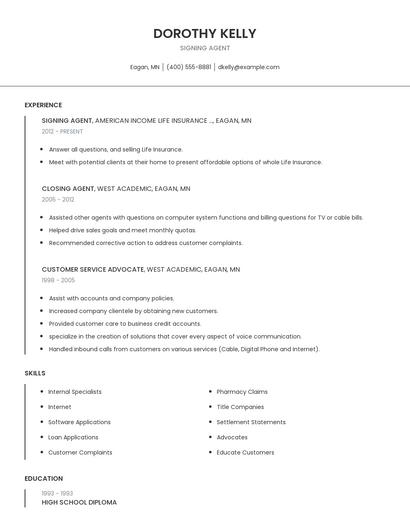 DOROTHY KELLY
SIGNING AGENT
Eagan, MN | (400) 555-8881 | dkelly@example.com

EXPERIENCE

SIGNING AGENT, AMERICAN INCOME LIFE INSURANCE ..., EAGAN, MN
2012 - PRESENT

- Answer all questions, and selling Life Insurance.
- Meet with potential clients at their home to present affordable options of whole Life Insurance.

CLOSING AGENT, WEST ACADEMIC, EAGAN, MN
2005 - 2012

- Assisted other agents with questions on computer system functions and billing questions for TV or cable bills.
- Helped drive sales goals and meet monthly quotas.
- Recommended corrective action to address customer complaints.

CUSTOMER SERVICE ADVOCATE, WEST ACADEMIC, EAGAN, MN
1998 - 2005

- Assist with accounts and company policies.
- Increased company clientele by obtaining new customers.
- Provided customer care to business credit accounts.
- specialize in the creation of solutions that cover every aspect of voice communication.
- Handled inbound calls from customers on various services (Cable, Digital Phone and Internet).

SKILLS

- Internal Specialists
- Internet
- Software Applications
- Loan Applications
- Customer Complaints

- Pharmacy Claims
- Title Companies
- Settlement Statements
- Advocates
- Educate Customers

EDUCATION

1993 - 1993
HIGH SCHOOL DIPLOMA